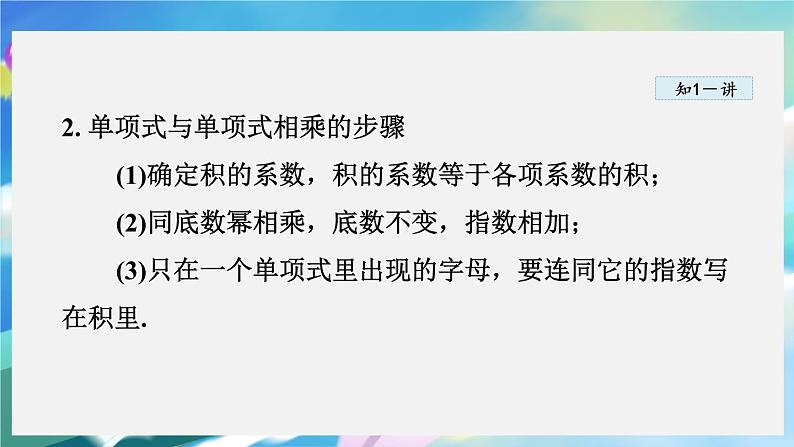 知1－讲

2. 单项式与单项式相乘的步骤

(1)确定积的系数，积的系数等于各项系数的积；

(2)同底数幂相乘，底数不变，指数相加；

(3)只在一个单项式里出现的字母，要连同它的指数写在积里.